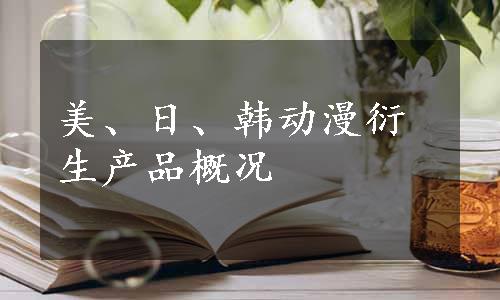 美、日、韩动漫衍生产品概况